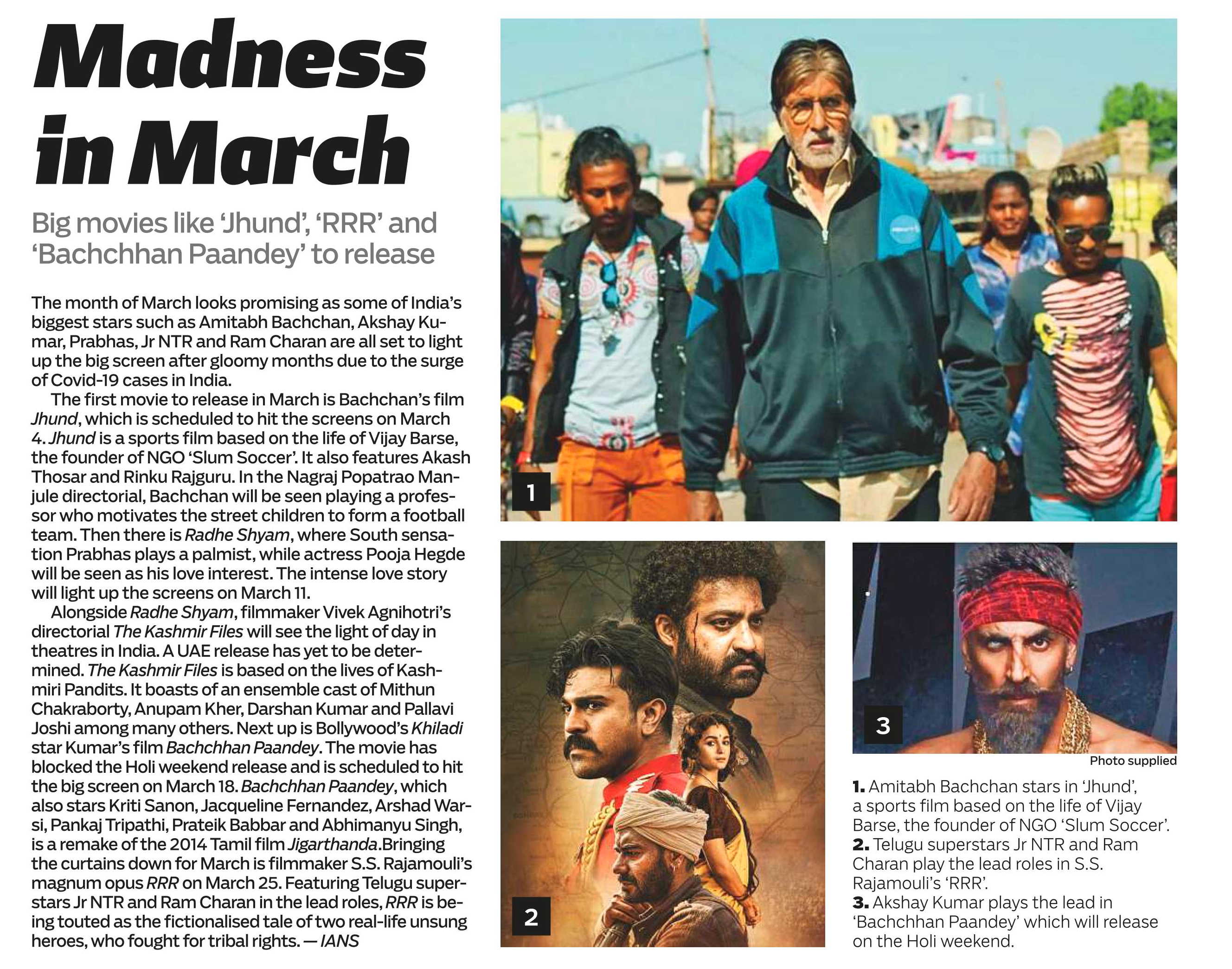 Madness in March

Big movies like 'Jhund', 'RRR' and 'Bachchhan Paandey' to release

The month of March looks promising as some of India's biggest stars such as Amitabh Bachchan, Akshay Kumar, Prabhas, Jr NTR and Ram Charan are all set to light up the big screen after gloomy months due to the surge of Covid-19 cases in India.

The first movie to release in March is Bachchan's film Jhund, which is scheduled to hit the screens on March 4. Jhund is a sports film based on the life of Vijay Barse, the founder of NGO 'Slum Soccer'. It also features Akash Thosar and Rinku Rajguru. In the Nagraj Popatrao Manjule directorial, Bachchan will be seen playing a professor who motivates the street children to form a football team. Then there is Radhe Shyam, where South sensation Prabhas plays a palmist, while actress Pooja Hegde will be seen as his love interest. The intense love story will light up the screens on March 11.

Alongside Radhe Shyam, filmmaker Vivek Agnihotri's directorial The Kashmir Files will see the light of day in theatres in India. A UAE release has yet to be determined. The Kashmir Files is based on the lives of Kashmiri Pandits. It boasts of an ensemble cast of Mithun Chakraborty, Anupam Kher, Darshan Kumar and Pallavi Joshi among many others. Next up is Bollywood's Khiladi star Kumar's film Bachchhan Paandey. The movie has blocked the Holi weekend release and is scheduled to hit the big screen on March 18. Bachchhan Paandey, which also stars Kriti Sanon, Jacqueline Fernandez, Arshad Warsi, Pankaj Tripathi, Prateik Babbar and Abhimanyu Singh, is a remake of the 2014 Tamil film Jigarthanda.Bringing the curtains down for March is filmmaker S.S. Rajamouli's magnum opus RRR on March 25. Featuring Telugu superstars Jr NTR and Ram Charan in the lead roles, RRR is being touted as the fictionalised tale of two real-life unsung heroes, who fought for tribal rights. — IANS

1

2

3

Photo supplied

1. Amitabh Bachchan stars in 'Jhund', a sports film based on the life of Vijay Barse, the founder of NGO 'Slum Soccer'.
2. Telugu superstars Jr NTR and Ram Charan play the lead roles in S.S. Rajamouli's 'RRR'.
3. Akshay Kumar plays the lead in 'Bachchhan Paandey' which will release on the Holi weekend.